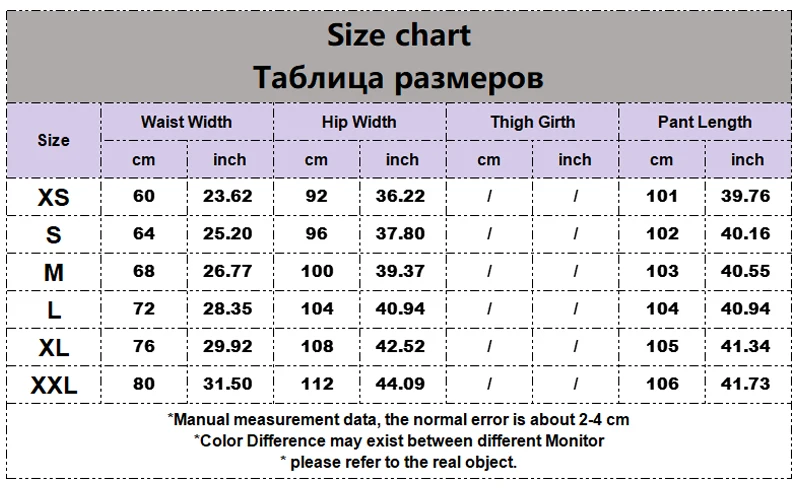 Size chart
Таблица размеров

| Size | Waist Width cm | Waist Width inch | Hip Width cm | Hip Width inch | Thigh Girth cm | Thigh Girth inch | Pant Length cm | Pant Length inch |
|---|---|---|---|---|---|---|---|---|
| XS | 60 | 23.62 | 92 | 36.22 | / | / | 101 | 39.76 |
| S | 64 | 25.20 | 96 | 37.80 | / | / | 102 | 40.16 |
| M | 68 | 26.77 | 100 | 39.37 | / | / | 103 | 40.55 |
| L | 72 | 28.35 | 104 | 40.94 | / | / | 104 | 40.94 |
| XL | 76 | 29.92 | 108 | 42.52 | / | / | 105 | 41.34 |
| XXL | 80 | 31.50 | 112 | 44.09 | / | / | 106 | 41.73 |

*Manual measurement data, the normal error is about 2-4 cm
*Color Difference may exist between different Monitor
* please refer to the real object.